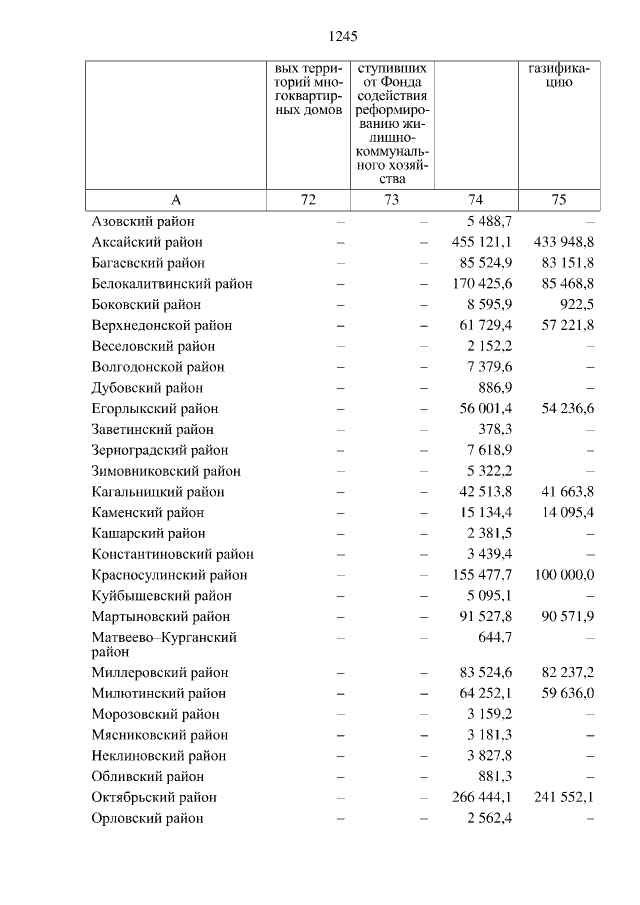 1245

|  | вых территорий многоквартирных домов | ступивших от Фонда содействия реформированию жилищно-коммунального хозяйства |  | газификацию |
|---|---|---|---|---|
| А | 72 | 73 | 74 | 75 |
| Азовский район | – | – | 5 488,7 | – |
| Аксайский район | – | – | 455 121,1 | 433 948,8 |
| Багаевский район | – | – | 85 524,9 | 83 151,8 |
| Белокалитвинский район | – | – | 170 425,6 | 85 468,8 |
| Боковский район | – | – | 8 595,9 | 922,5 |
| Верхнедонской район | – | – | 61 729,4 | 57 221,8 |
| Веселовский район | – | – | 2 152,2 | – |
| Волгодонской район | – | – | 7 379,6 | – |
| Дубовский район | – | – | 886,9 | – |
| Егорлыкский район | – | – | 56 001,4 | 54 236,6 |
| Заветинский район | – | – | 378,3 | – |
| Зерноградский район | – | – | 7 618,9 | – |
| Зимовниковский район | – | – | 5 322,2 | – |
| Кагальницкий район | – | – | 42 513,8 | 41 663,8 |
| Каменский район | – | – | 15 134,4 | 14 095,4 |
| Кашарский район | – | – | 2 381,5 | – |
| Константиновский район | – | – | 3 439,4 | – |
| Красносулинский район | – | – | 155 477,7 | 100 000,0 |
| Куйбышевский район | – | – | 5 095,1 | – |
| Мартыновский район | – | – | 91 527,8 | 90 571,9 |
| Матвеево–Курганский район | – | – | 644,7 | – |
| Миллеровский район | – | – | 83 524,6 | 82 237,2 |
| Милютинский район | – | – | 64 252,1 | 59 636,0 |
| Морозовский район | – | – | 3 159,2 | – |
| Мясниковский район | – | – | 3 181,3 | – |
| Неклиновский район | – | – | 3 827,8 | – |
| Обливский район | – | – | 881,3 | – |
| Октябрьский район | – | – | 266 444,1 | 241 552,1 |
| Орловский район | – | – | 2 562,4 | – |